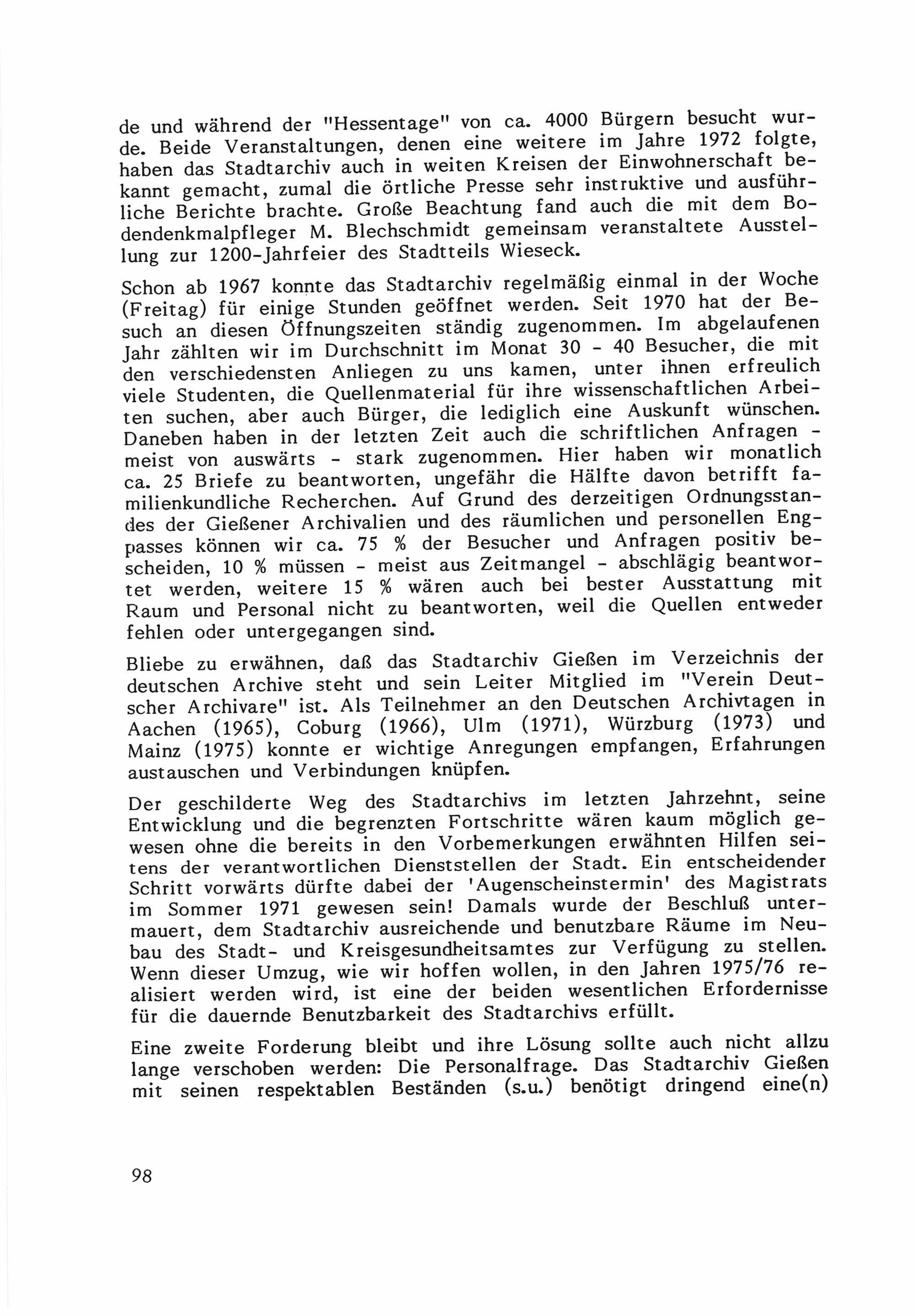 de und während der "Hessentage" von ca. 4000 Bürgern besucht wurde. Beide Veranstaltungen, denen eine weitere im Jahre 1972 folgte, haben das Stadtarchiv auch in weiten Kreisen der Einwohnerschaft bekannt gemacht, zumal die örtliche Presse sehr instruktive und ausführliche Berichte brachte. Große Beachtung fand auch die mit dem Bodendenkmalpfleger M. Blechschmidt gemeinsam veranstaltete Ausstellung zur 1200-Jahrfeier des Stadtteils Wieseck.

Schon ab 1967 konnte das Stadtarchiv regelmäßig einmal in der Woche (Freitag) für einige Stunden geöffnet werden. Seit 1970 hat der Besuch an diesen Öffnungszeiten ständig zugenommen. Im abgelaufenen Jahr zählten wir im Durchschnitt im Monat 30 - 40 Besucher, die mit den verschiedensten Anliegen zu uns kamen, unter ihnen erfreulich viele Studenten, die Quellenmaterial für ihre wissenschaftlichen Arbeiten suchen, aber auch Bürger, die lediglich eine Auskunft wünschen. Daneben haben in der letzten Zeit auch die schriftlichen Anfragen - meist von auswärts - stark zugenommen. Hier haben wir monatlich ca. 25 Briefe zu beantworten, ungefähr die Hälfte davon betrifft familienkundliche Recherchen. Auf Grund des derzeitigen Ordnungsstandes der Gießener Archivalien und des räumlichen und personellen Engpasses können wir ca. 75 % der Besucher und Anfragen positiv bescheiden, 10 % müssen - meist aus Zeitmangel - abschlägig beantwortet werden, weitere 15 % wären auch bei bester Ausstattung mit Raum und Personal nicht zu beantworten, weil die Quellen entweder fehlen oder untergegangen sind.

Bliebe zu erwähnen, daß das Stadtarchiv Gießen im Verzeichnis der deutschen Archive steht und sein Leiter Mitglied im "Verein Deutscher Archivare" ist. Als Teilnehmer an den Deutschen Archivtagen in Aachen (1965), Coburg (1966), Ulm (1971), Würzburg (1973) und Mainz (1975) konnte er wichtige Anregungen empfangen, Erfahrungen austauschen und Verbindungen knüpfen.

Der geschilderte Weg des Stadtarchivs im letzten Jahrzehnt, seine Entwicklung und die begrenzten Fortschritte wären kaum möglich gewesen ohne die bereits in den Vorbemerkungen erwähnten Hilfen seitens der verantwortlichen Dienststellen der Stadt. Ein entscheidender Schritt vorwärts dürfte dabei der 'Augenscheinstermin' des Magistrats im Sommer 1971 gewesen sein! Damals wurde der Beschluß untermauert, dem Stadtarchiv ausreichende und benutzbare Räume im Neubau des Stadt- und Kreisgesundheitsamtes zur Verfügung zu stellen. Wenn dieser Umzug, wie wir hoffen wollen, in den Jahren 1975/76 realisiert werden wird, ist eine der beiden wesentlichen Erfordernisse für die dauernde Benutzbarkeit des Stadtarchivs erfüllt.

Eine zweite Forderung bleibt und ihre Lösung sollte auch nicht allzu lange verschoben werden: Die Personalfrage. Das Stadtarchiv Gießen mit seinen respektablen Beständen (s.u.) benötigt dringend eine(n)

98